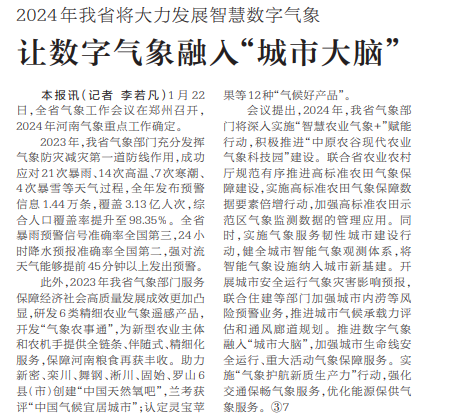 2024年我省将大力发展智慧数字气象

让数字气象融入“城市大脑”

本报讯（记者 李若凡）1月22日，全省气象工作会议在郑州召开，2024年河南气象重点工作确定。

2023年，我省气象部门充分发挥气象防灾减灾第一道防线作用，成功应对21次暴雨、14次高温、7次寒潮、4次暴雪等天气过程，全年发布预警信息1.44万条，覆盖3.13亿人次，综合人口覆盖率提升至98.35%。全省暴雨预警信号准确率全国第三，24小时降水预报准确率全国第二，强对流天气能够提前45分钟以上发出预警。

此外，2023年我省气象部门服务保障经济社会高质量发展成效更加凸显，研发6类精细农业气象遥感产品，开发“气象农事通”，为新型农业主体和农机手提供全链条、伴随式、精细化服务，保障河南粮食再获丰收。助力新密、栾川、舞钢、淅川、固始、罗山6县（市）创建“中国天然氧吧”，兰考获评“中国气候宜居城市”；认定灵宝苹果等12种“气候好产品”。

会议提出，2024年，我省气象部门将深入实施“智慧农业气象+”赋能行动，积极推进“中原农谷现代农业气象科技园”建设。联合省农业农村厅规范有序推进高标准农田气象保障建设，实施高标准农田气象保障数据要素倍增行动，加强高标准农田示范区气象监测数据的管理应用。同时，实施气象服务韧性城市建设行动，健全城市智能气象观测体系，将智能气象设施纳入城市新基建。开展城市安全运行气象灾害影响预报，联合住建等部门加强城市内涝等风险预警业务，推进城市气候承载力评估和通风廊道规划。推进数字气象融入“城市大脑”，加强城市生命线安全运行、重大活动气象保障服务。实施“气象护航新质生产力”行动，强化交通保畅气象服务，优化能源保供气象服务。③7